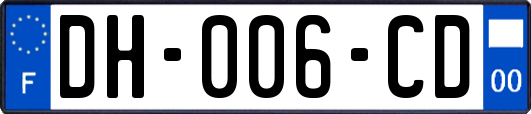 F DH-006-CD 00